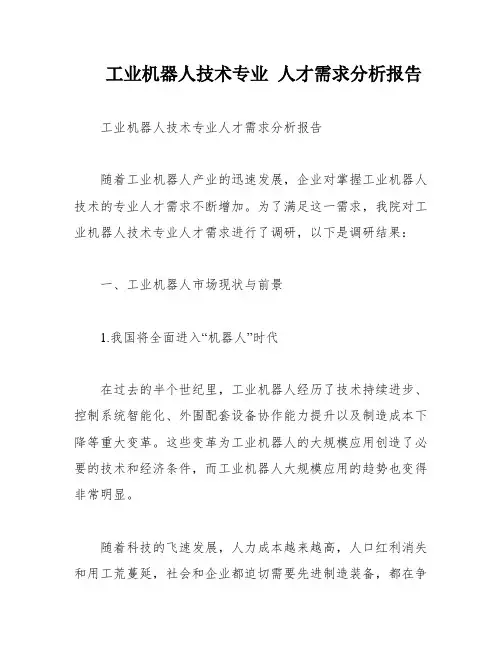 工业机器人技术专业 人才需求分析报告

工业机器人技术专业人才需求分析报告

随着工业机器人产业的迅速发展，企业对掌握工业机器人技术的专业人才需求不断增加。为了满足这一需求，我院对工业机器人技术专业人才需求进行了调研，以下是调研结果：

一、工业机器人市场现状与前景

1.我国将全面进入“机器人”时代

在过去的半个世纪里，工业机器人经历了技术持续进步、控制系统智能化、外围配套设备协作能力提升以及制造成本下降等重大变革。这些变革为工业机器人的大规模应用创造了必要的技术和经济条件，而工业机器人大规模应用的趋势也变得非常明显。

随着科技的飞速发展，人力成本越来越高，人口红利消失和用工荒蔓延，社会和企业都迫切需要先进制造装备，都在争